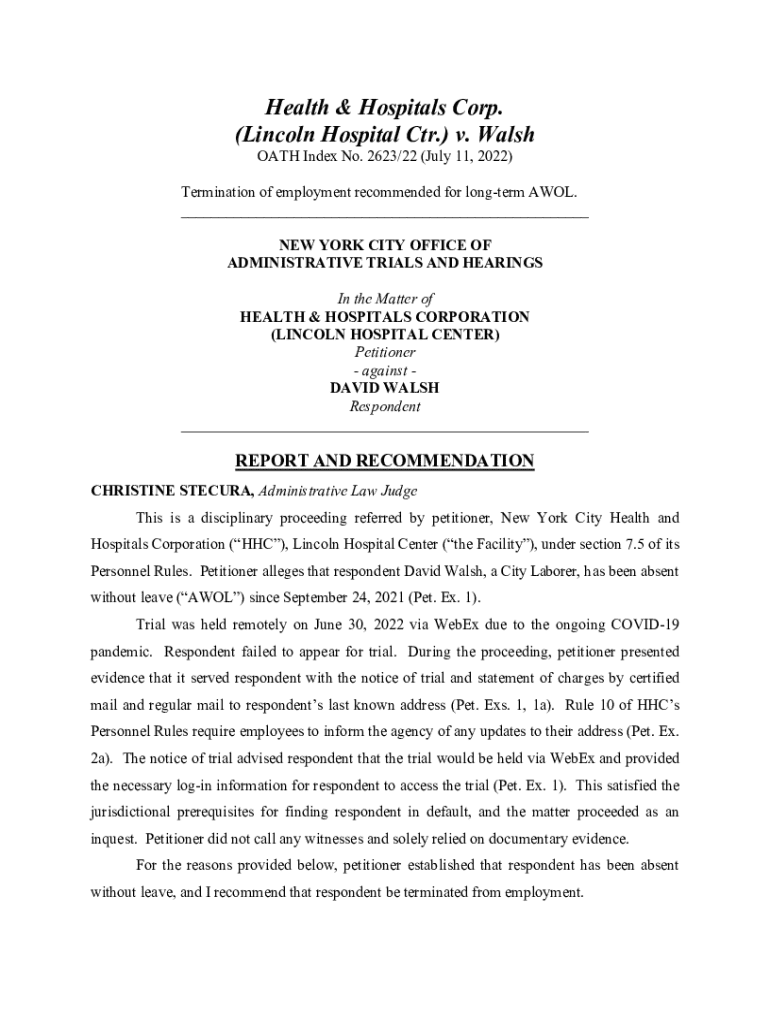 Health & Hospitals Corp.
(Lincoln Hospital Ctr.) v. Walsh
OATH Index No. 2623/22 (July 11, 2022)

Termination of employment recommended for long-term AWOL.

NEW YORK CITY OFFICE OF
ADMINISTRATIVE TRIALS AND HEARINGS

In the Matter of
HEALTH & HOSPITALS CORPORATION
(LINCOLN HOSPITAL CENTER)
Petitioner
- against -
DAVID WALSH
Respondent

REPORT AND RECOMMENDATION

CHRISTINE STECURA, Administrative Law Judge

This is a disciplinary proceeding referred by petitioner, New York City Health and Hospitals Corporation ("HHC"), Lincoln Hospital Center ("the Facility"), under section 7.5 of its Personnel Rules. Petitioner alleges that respondent David Walsh, a City Laborer, has been absent without leave ("AWOL") since September 24, 2021 (Pet. Ex. 1).

Trial was held remotely on June 30, 2022 via WebEx due to the ongoing COVID-19 pandemic. Respondent failed to appear for trial. During the proceeding, petitioner presented evidence that it served respondent with the notice of trial and statement of charges by certified mail and regular mail to respondent's last known address (Pet. Exs. 1, 1a). Rule 10 of HHC's Personnel Rules require employees to inform the agency of any updates to their address (Pet. Ex. 2a). The notice of trial advised respondent that the trial would be held via WebEx and provided the necessary log-in information for respondent to access the trial (Pet. Ex. 1). This satisfied the jurisdictional prerequisites for finding respondent in default, and the matter proceeded as an inquest. Petitioner did not call any witnesses and solely relied on documentary evidence.

For the reasons provided below, petitioner established that respondent has been absent without leave, and I recommend that respondent be terminated from employment.